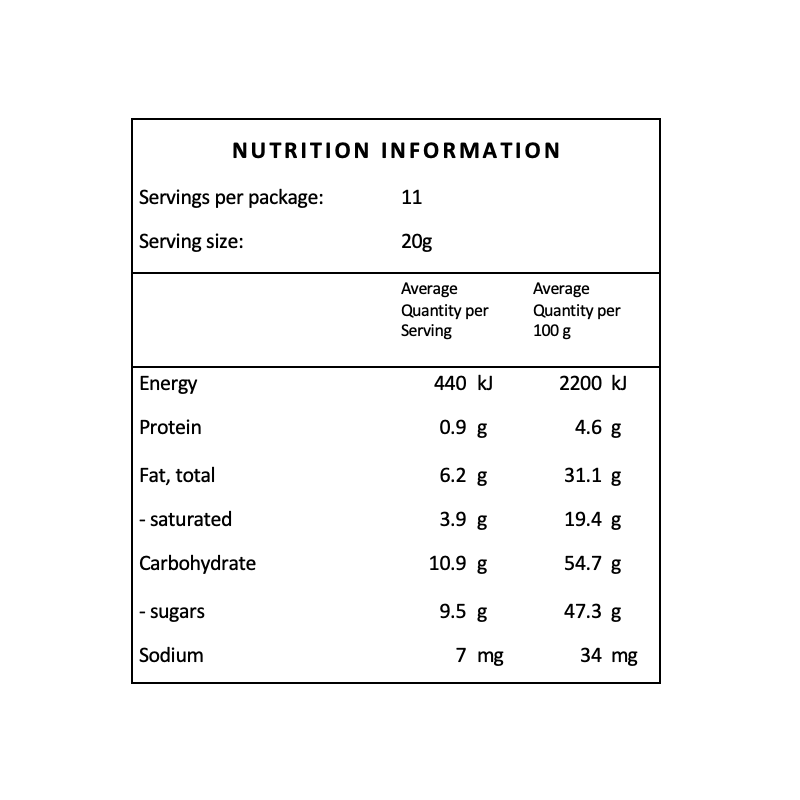 NUTRITION INFORMATION

Servings per package: 11

Serving size: 20g

| | Average Quantity per Serving | Average Quantity per 100 g |
|---|---|---|
| Energy | 440 kJ | 2200 kJ |
| Protein | 0.9 g | 4.6 g |
| Fat, total | 6.2 g | 31.1 g |
| - saturated | 3.9 g | 19.4 g |
| Carbohydrate | 10.9 g | 54.7 g |
| - sugars | 9.5 g | 47.3 g |
| Sodium | 7 mg | 34 mg |